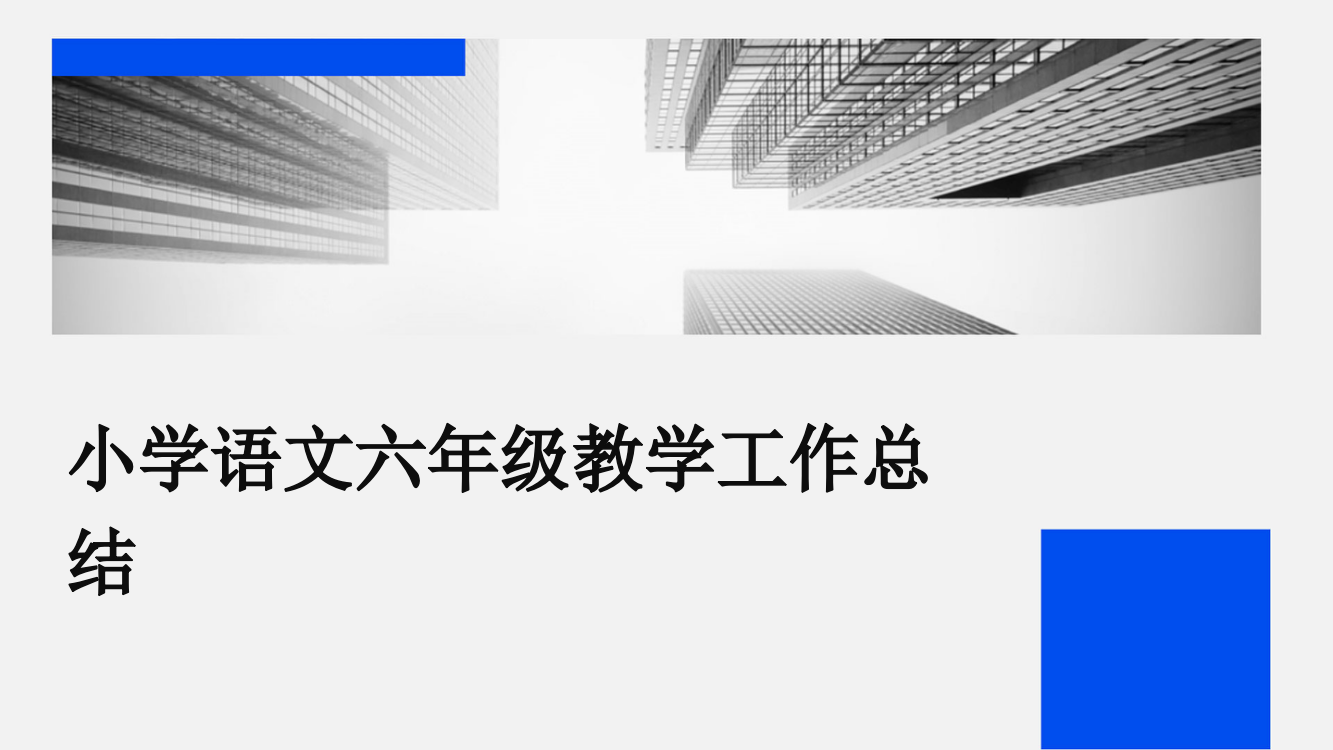 小学语文六年级教学工作总结